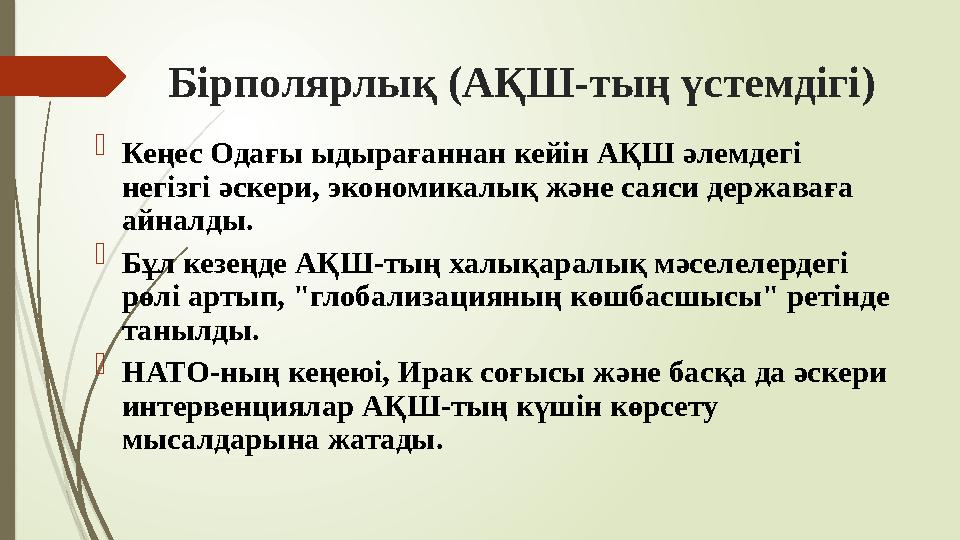 Бірполярлық (АҚШ-тың үстемдігі)

Кеңес Одағы ыдырағаннан кейін АҚШ әлемдегі негізгі әскери, экономикалық және саяси державаға айналды.

Бұл кезеңде АҚШ-тың халықаралық мәселелердегі рөлі артып, "глобализацияның көшбасшысы" ретінде танылды.

НАТО-ның кеңеюі, Ирак соғысы және басқа да әскери интервенциялар АҚШ-тың күшін көрсету мысалдарына жатады.